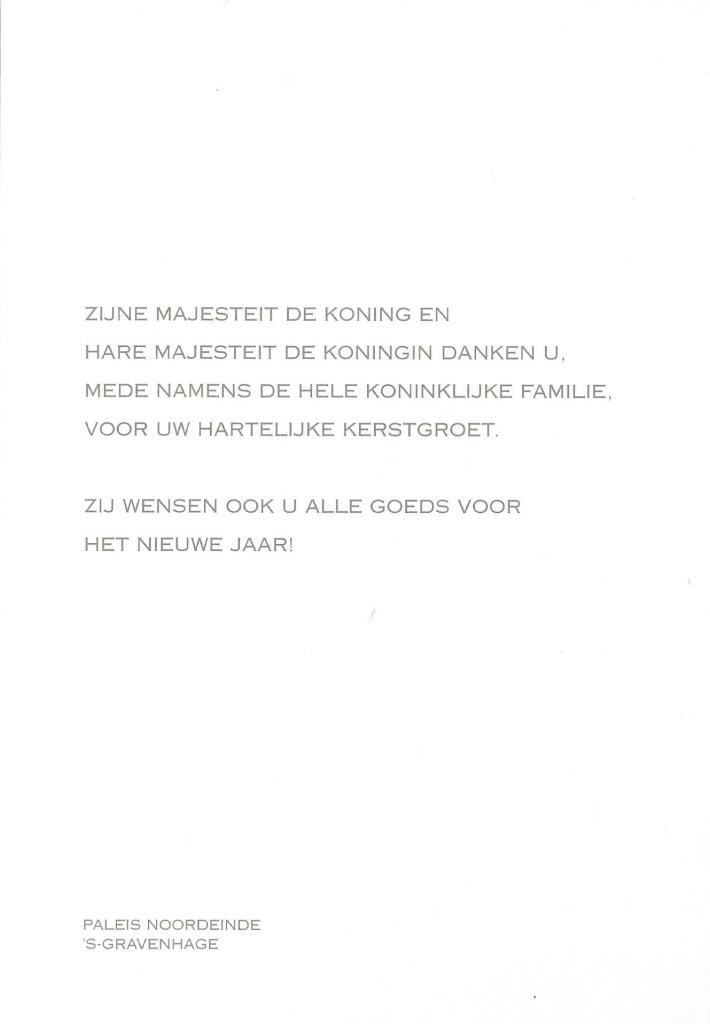 ZIJNE MAJESTEIT DE KONING EN HARE MAJESTEIT DE KONINGIN DANKEN U, MEDE NAMENS DE HELE KONINKLIJKE FAMILIE, VOOR UW HARTELIJKE KERSTGROET.

ZIJ WENSEN OOK U ALLE GOEDS VOOR HET NIEUWE JAAR!

PALEIS NOORDEINDE
'S-GRAVENHAGE